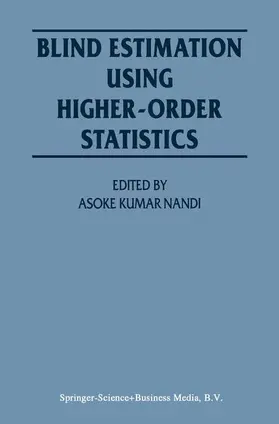 BLIND ESTIMATION USING HIGHER-ORDER STATISTICS

EDITED BY
ASOKE KUMAR NANDI

Springer-Science+Business Media, B.V.